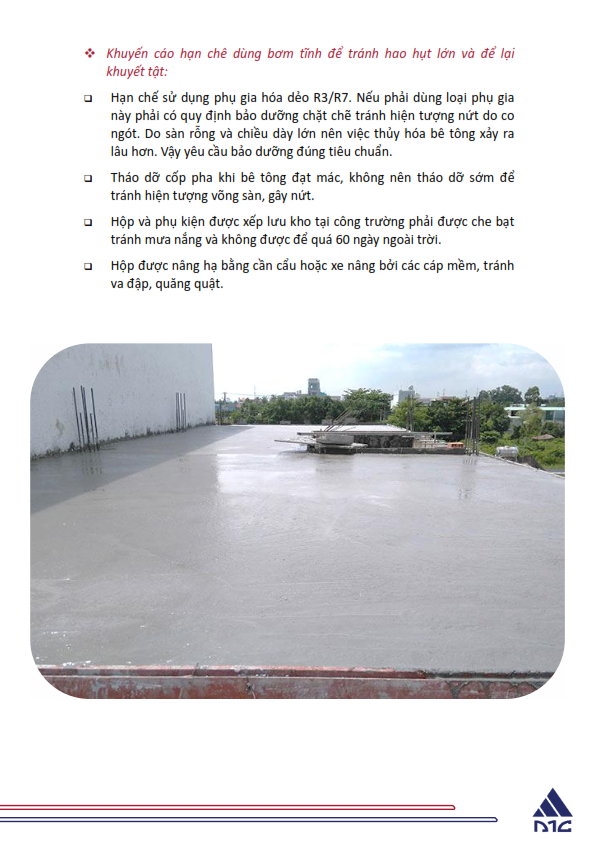 ❖ Khuyến cáo hạn chê dùng bơm tĩnh để tránh hao hụt lớn và để lại khuyết tật:

❑ Hạn chế sử dụng phụ gia hóa dẻo R3/R7. Nếu phải dùng loại phụ gia này phải có quy định bảo dưỡng chặt chẽ tránh hiện tượng nứt do co ngót. Do sàn rỗng và chiều dày lớn nên việc thủy hóa bê tông xảy ra lâu hơn. Vậy yêu cầu bảo dưỡng đúng tiêu chuẩn.

❑ Tháo dỡ cốp pha khi bê tông đạt mác, không nên tháo dỡ sớm để tránh hiện tượng võng sàn, gây nứt.

❑ Hộp và phụ kiện được xếp lưu kho tại công trường phải được che bạt tránh mưa nắng và không được để quá 60 ngày ngoài trời.

❑ Hộp được nâng hạ bằng cần cẩu hoặc xe nâng bởi các cáp mềm, tránh va đập, quăng quật.

DTC